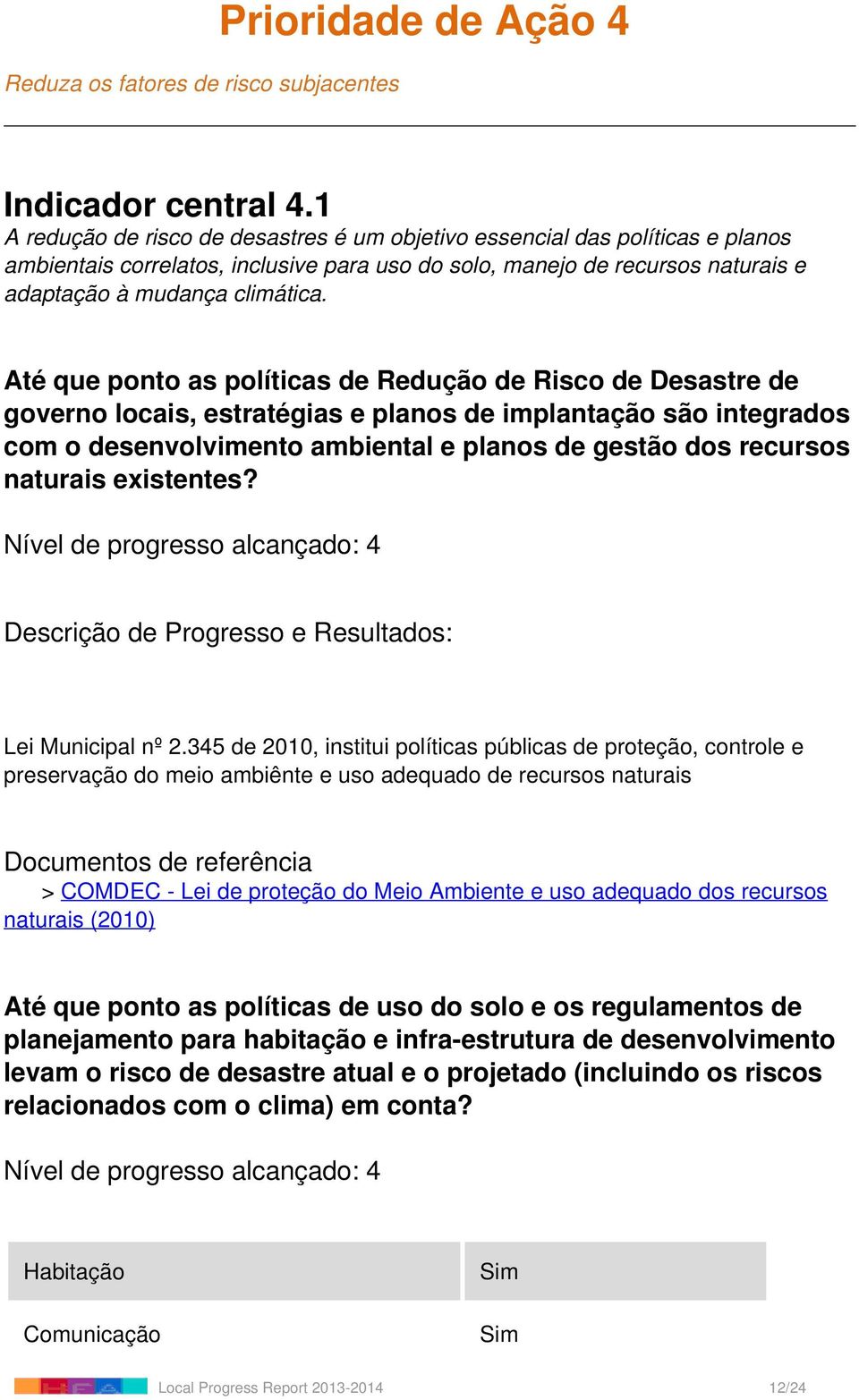 Prioridade de Ação 4

Reduza os fatores de risco subjacentes

Indicador central 4.1
A redução de risco de desastres é um objetivo essencial das políticas e planos ambientais correlatos, inclusive para uso do solo, manejo de recursos naturais e adaptação à mudança climática.

Até que ponto as políticas de Redução de Risco de Desastre de governo locais, estratégias e planos de implantação são integrados com o desenvolvimento ambiental e planos de gestão dos recursos naturais existentes?

Nível de progresso alcançado: 4

Descrição de Progresso e Resultados:

Lei Municipal nº 2.345 de 2010, institui políticas públicas de proteção, controle e preservação do meio ambiênte e uso adequado de recursos naturais

Documentos de referência
> COMDEC - Lei de proteção do Meio Ambiente e uso adequado dos recursos naturais (2010)

Até que ponto as políticas de uso do solo e os regulamentos de planejamento para habitação e infra-estrutura de desenvolvimento levam o risco de desastre atual e o projetado (incluindo os riscos relacionados com o clima) em conta?

Nível de progresso alcançado: 4

| Habitação | Sim |
|---|---|
| Comunicação | Sim |

Local Progress Report 2013-2014 12/24